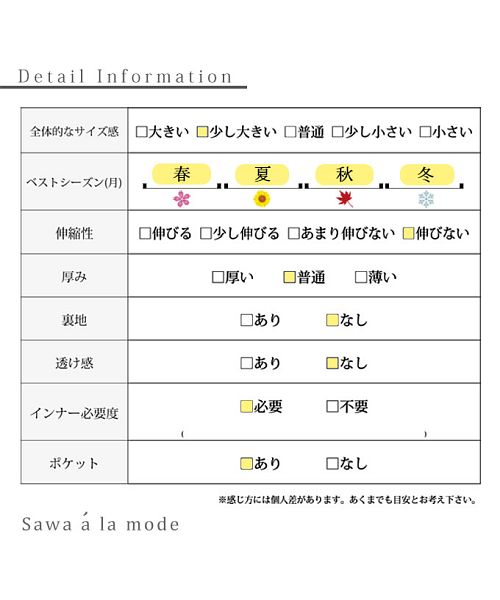 Detail Information

| 全体的なサイズ感 | □大きい □少し大きい □普通 □少し小さい □小さい |
|---|---|
| ベストシーズン(月) | 春 夏 秋 冬 |
| 伸縮性 | □伸びる □少し伸びる □あまり伸びない □伸びない |
| 厚み | □厚い □普通 □薄い |
| 裏地 | □あり □なし |
| 透け感 | □あり □なし |
| インナー必要度 | □必要 □不要 ( ) |
| ポケット | □あり □なし |

※感じ方には個人差があります。あくまでも目安とお考え下さい。

Sawa á la mode